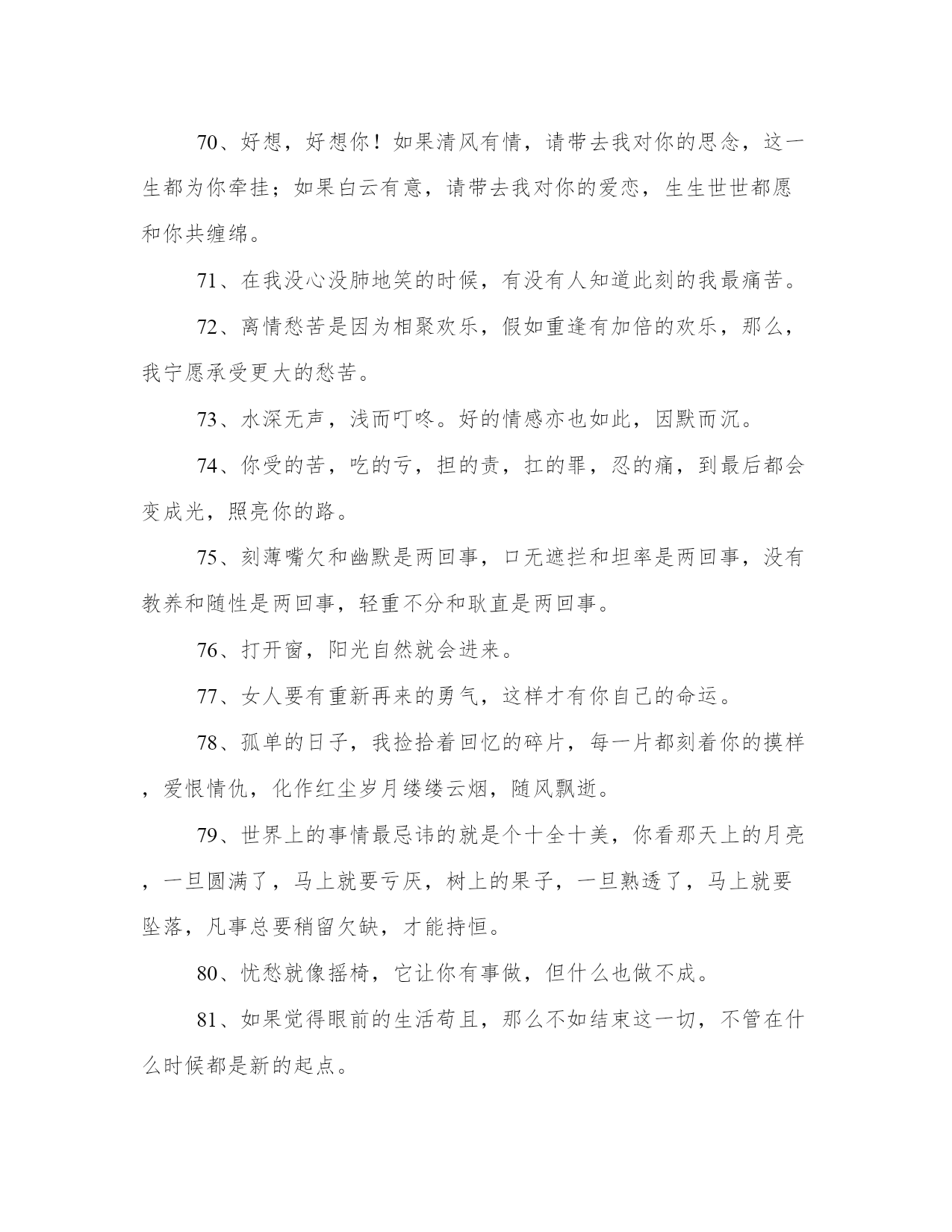 70、好想，好想你！如果清风有情，请带去我对你的思念，这一生都为你牵挂；如果白云有意，请带去我对你的爱恋，生生世世都愿和你共缠绵。

71、在我没心没肺地笑的时候，有没有人知道此刻的我最痛苦。

72、离情愁苦是因为相聚欢乐，假如重逢有加倍的欢乐，那么，我宁愿承受更大的愁苦。

73、水深无声，浅而叮咚。好的情感亦也如此，因默而沉。

74、你受的苦，吃的亏，担的责，扛的罪，忍的痛，到最后都会变成光，照亮你的路。

75、刻薄嘴欠和幽默是两回事，口无遮拦和坦率是两回事，没有教养和随性是两回事，轻重不分和耿直是两回事。

76、打开窗，阳光自然就会进来。

77、女人要有重新再来的勇气，这样才有你自己的命运。

78、孤单的日子，我捡拾着回忆的碎片，每一片都刻着你的摸样，爱恨情仇，化作红尘岁月缕缕云烟，随风飘逝。

79、世界上的事情最忌讳的就是个十全十美，你看那天上的月亮，一旦圆满了，马上就要亏厌，树上的果子，一旦熟透了，马上就要坠落，凡事总要稍留欠缺，才能持恒。

80、忧愁就像摇椅，它让你有事做，但什么也做不成。

81、如果觉得眼前的生活苟且，那么不如结束这一切，不管在什么时候都是新的起点。